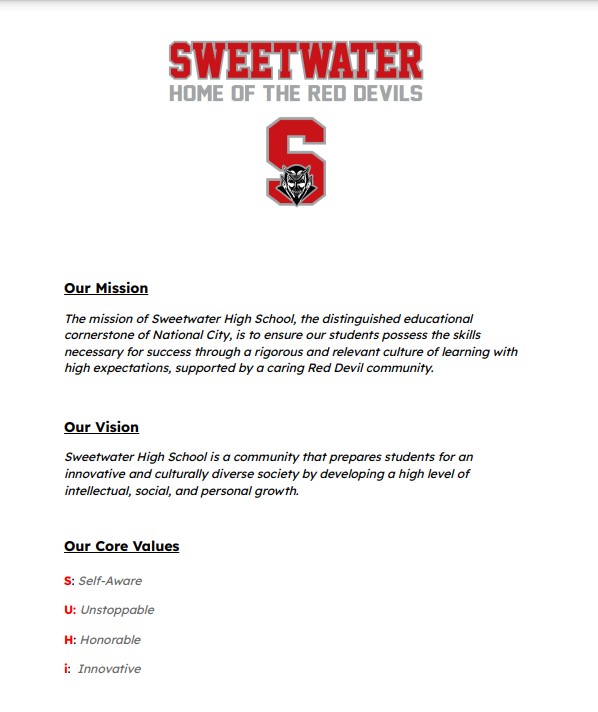 SWEETWATER
HOME OF THE RED DEVILS

S

Our Mission

The mission of Sweetwater High School, the distinguished educational cornerstone of National City, is to ensure our students possess the skills necessary for success through a rigorous and relevant culture of learning with high expectations, supported by a caring Red Devil community.

Our Vision

Sweetwater High School is a community that prepares students for an innovative and culturally diverse society by developing a high level of intellectual, social, and personal growth.

Our Core Values

S: Self-Aware

U: Unstoppable

H: Honorable

i: Innovative